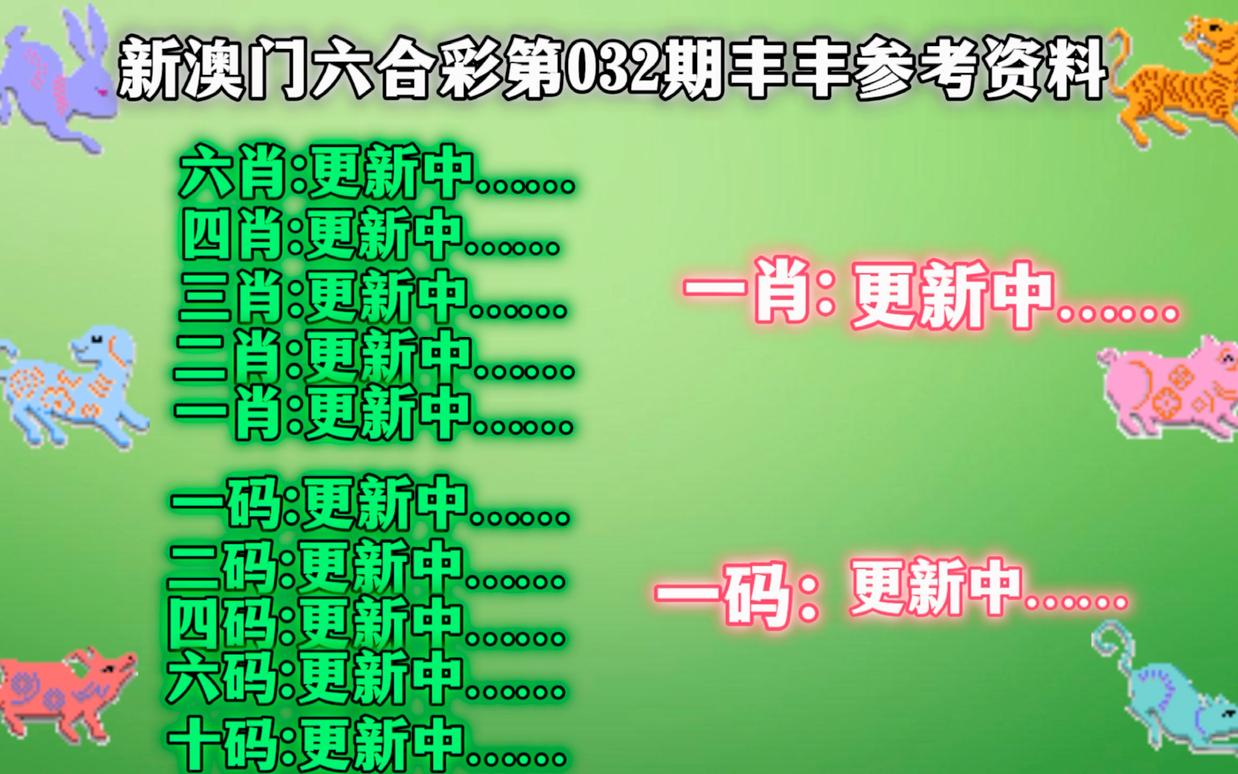 新澳门六合彩第032期丰丰参考资料

六肖:更新中......
四肖:更新中......
三肖:更新中......
二肖:更新中......
一肖:更新中......

一码:更新中......
二码:更新中......
四码:更新中......
六码:更新中......
十码:更新中......

一肖: 更新中......

一码: 更新中......